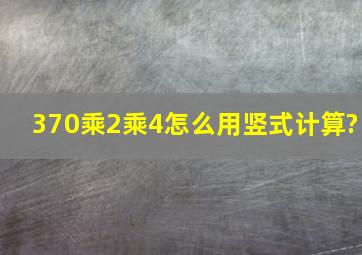 370乘2乘4怎么用竖式计算?